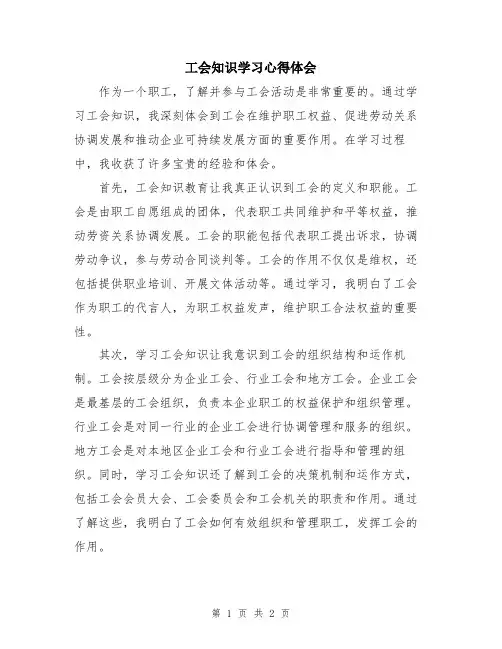 工会知识学习心得体会

作为一个职工，了解并参与工会活动是非常重要的。通过学习工会知识，我深刻体会到工会在维护职工权益、促进劳动关系协调发展和推动企业可持续发展方面的重要作用。在学习过程中，我收获了许多宝贵的经验和体会。

首先，工会知识教育让我真正认识到工会的定义和职能。工会是由职工自愿组成的团体，代表职工共同维护和平等权益，推动劳资关系协调发展。工会的职能包括代表职工提出诉求，协调劳动争议，参与劳动合同谈判等。工会的作用不仅仅是维权，还包括提供职业培训、开展文体活动等。通过学习，我明白了工会作为职工的代言人，为职工权益发声，维护职工合法权益的重要性。

其次，学习工会知识让我意识到工会的组织结构和运作机制。工会按层级分为企业工会、行业工会和地方工会。企业工会是最基层的工会组织，负责本企业职工的权益保护和组织管理。行业工会是对同一行业的企业工会进行协调管理和服务的组织。地方工会是对本地区企业工会和行业工会进行指导和管理的组织。同时，学习工会知识还了解到工会的决策机制和运作方式，包括工会会员大会、工会委员会和工会机关的职责和作用。通过了解这些，我明白了工会如何有效组织和管理职工，发挥工会的作用。

第 1 页 共 2 页